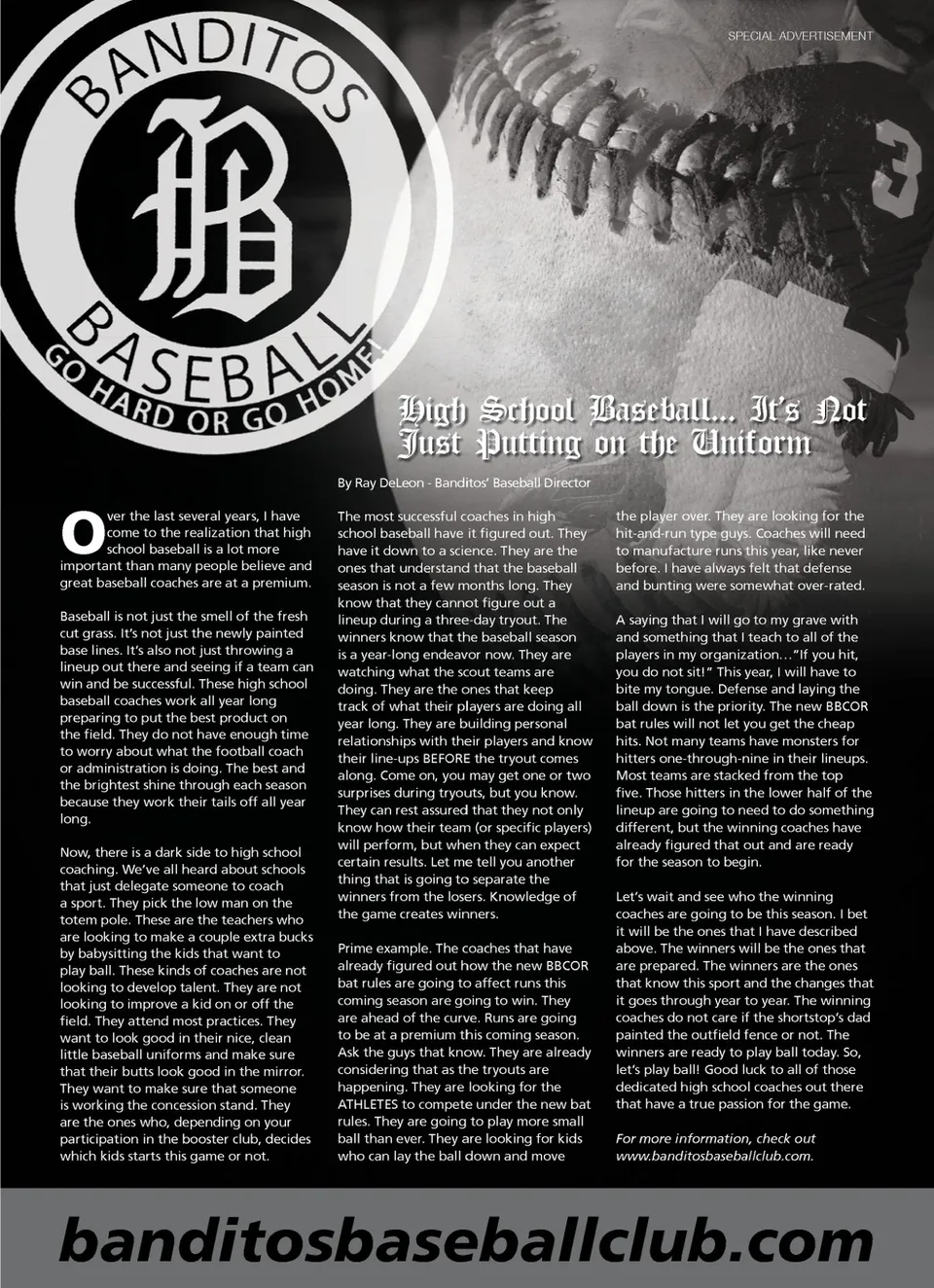 SPECIAL ADVERTISEMENT

BANDITOS
B
BASEBALL
GO HARD OR GO HOME!

3

High School Baseball... It's Not Just Putting on the Uniform

By Ray DeLeon - Banditos' Baseball Director

Over the last several years, I have come to the realization that high school baseball is a lot more important than many people believe and great baseball coaches are at a premium.

Baseball is not just the smell of the fresh cut grass. It's not just the newly painted base lines. It's also not just throwing a lineup out there and seeing if a team can win and be successful. These high school baseball coaches work all year long preparing to put the best product on the field. They do not have enough time to worry about what the football coach or administration is doing. The best and the brightest shine through each season because they work their tails off all year long.

Now, there is a dark side to high school coaching. We've all heard about schools that just delegate someone to coach a sport. They pick the low man on the totem pole. These are the teachers who are looking to make a couple extra bucks by babysitting the kids that want to play ball. These kinds of coaches are not looking to develop talent. They are not looking to improve a kid on or off the field. They attend most practices. They want to look good in their nice, clean little baseball uniforms and make sure that their butts look good in the mirror. They want to make sure that someone is working the concession stand. They are the ones who, depending on your participation in the booster club, decides which kids starts this game or not.

The most successful coaches in high school baseball have it figured out. They have it down to a science. They are the ones that understand that the baseball season is not a few months long. They know that they cannot figure out a lineup during a three-day tryout. The winners know that the baseball season is a year-long endeavor now. They are watching what the scout teams are doing. They are the ones that keep track of what their players are doing all year long. They are building personal relationships with their players and know their line-ups BEFORE the tryout comes along. Come on, you may get one or two surprises during tryouts, but you know. They can rest assured that they not only know how their team (or specific players) will perform, but when they can expect certain results. Let me tell you another thing that is going to separate the winners from the losers. Knowledge of the game creates winners.

Prime example. The coaches that have already figured out how the new BBCOR bat rules are going to affect runs this coming season are going to win. They are ahead of the curve. Runs are going to be at a premium this coming season. Ask the guys that know. They are already considering that as the tryouts are happening. They are looking for the ATHLETES to compete under the new bat rules. They are going to play more small ball than ever. They are looking for kids who can lay the ball down and move the player over. They are looking for the hit-and-run type guys. Coaches will need to manufacture runs this year, like never before. I have always felt that defense and bunting were somewhat over-rated.

A saying that I will go to my grave with and something that I teach to all of the players in my organization…"If you hit, you do not sit!" This year, I will have to bite my tongue. Defense and laying the ball down is the priority. The new BBCOR bat rules will not let you get the cheap hits. Not many teams have monsters for hitters one-through-nine in their lineups. Most teams are stacked from the top five. Those hitters in the lower half of the lineup are going to need to do something different, but the winning coaches have already figured that out and are ready for the season to begin.

Let's wait and see who the winning coaches are going to be this season. I bet it will be the ones that I have described above. The winners will be the ones that are prepared. The winners are the ones that know this sport and the changes that it goes through year to year. The winning coaches do not care if the shortstop's dad painted the outfield fence or not. The winners are ready to play ball today. So, let's play ball! Good luck to all of those dedicated high school coaches out there that have a true passion for the game.

For more information, check out www.banditosbaseballclub.com.

banditosbaseballclub.com